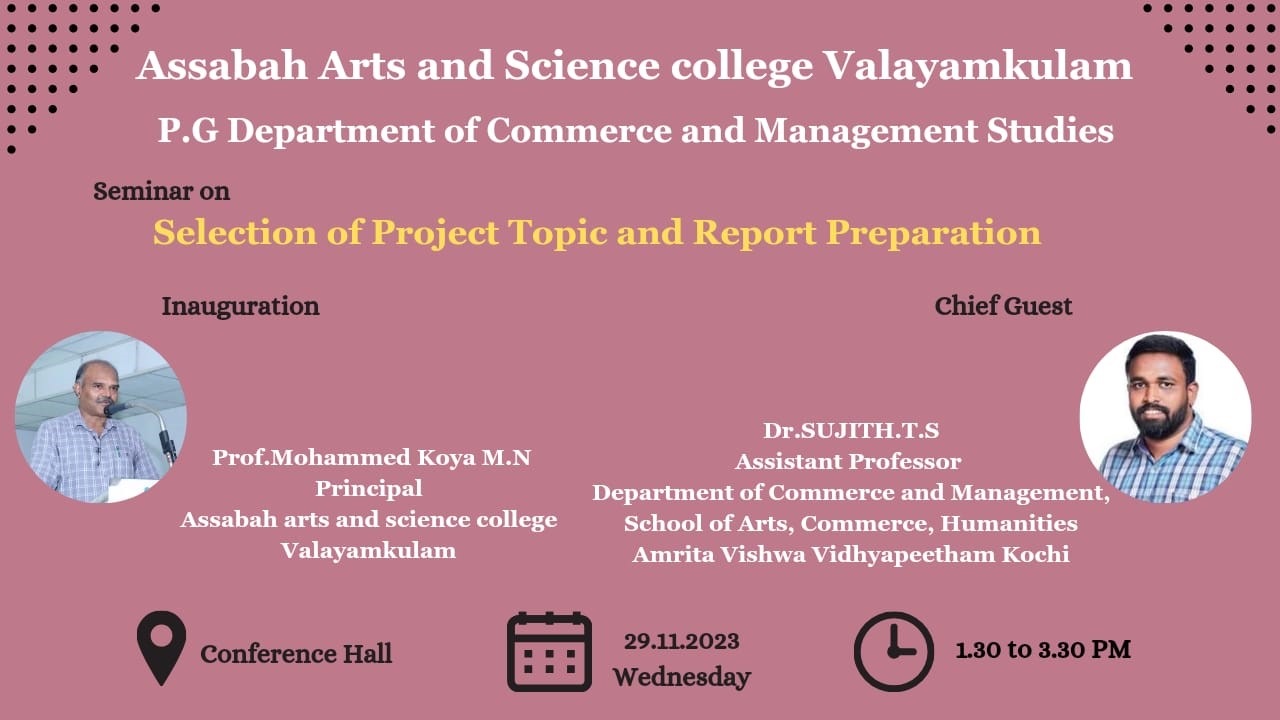 Assabah Arts and Science college Valayamkulam

P.G Department of Commerce and Management Studies

Seminar on

Selection of Project Topic and Report Preparation

Inauguration

Prof.Mohammed Koya M.N
Principal
Assabah arts and science college
Valayamkulam

Chief Guest

Dr.SUJITH.T.S
Assistant Professor
Department of Commerce and Management,
School of Arts, Commerce, Humanities
Amrita Vishwa Vidhyapeetham Kochi

Conference Hall

29.11.2023
Wednesday

1.30 to 3.30 PM